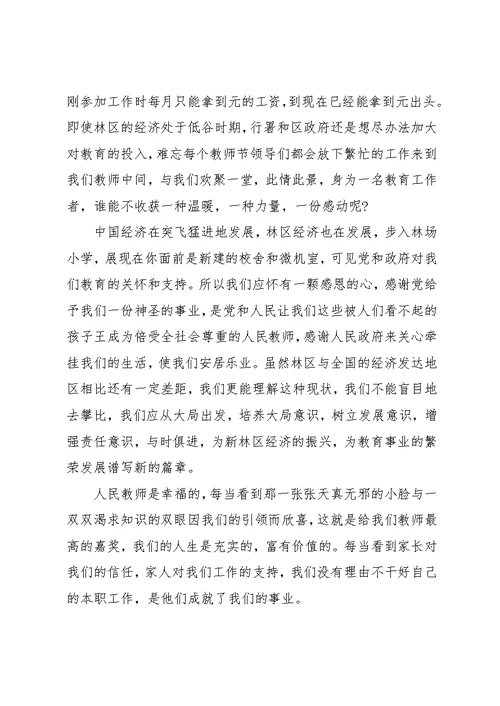 刚参加工作时每月只能拿到元的工资，到现在已经能拿到元出头。即使林区的经济处于低谷时期，行署和区政府还是想尽办法加大对教育的投入，难忘每个教师节领导们都会放下繁忙的工作来到我们教师中间，与我们欢聚一堂，此情此景，身为一名教育工作者，谁能不收获一种温暖，一种力量，一份感动呢？

中国经济在突飞猛进地发展，林区经济也在发展，步入林场小学，展现在你面前是新建的校舍和微机室，可见党和政府对我们教育的关怀和支持。所以我们应怀有一颗感恩的心，感谢党给予我们一份神圣的事业，是党和人民让我们这些被人们看不起的孩子王成为倍受全社会尊重的人民教师，感谢人民政府来关心牵挂我们的生活，使我们安居乐业。虽然林区与全国的经济发达地区相比还有一定差距，我们更能理解这种现状，我们不能盲目地去攀比，我们应从大局出发，培养大局意识，树立发展意识，增强责任意识，与时俱进，为新林区经济的振兴，为教育事业的繁荣发展谱写新的篇章。

人民教师是幸福的，每当看到那一张张天真无邪的小脸与一双双渴求知识的双眼因我们的引领而欣喜，这就是给我们教师最高的嘉奖，我们的人生是充实的，富有价值的。每当看到家长对我们的信任，家人对我们工作的支持，我们没有理由不干好自己的本职工作，是他们成就了我们的事业。